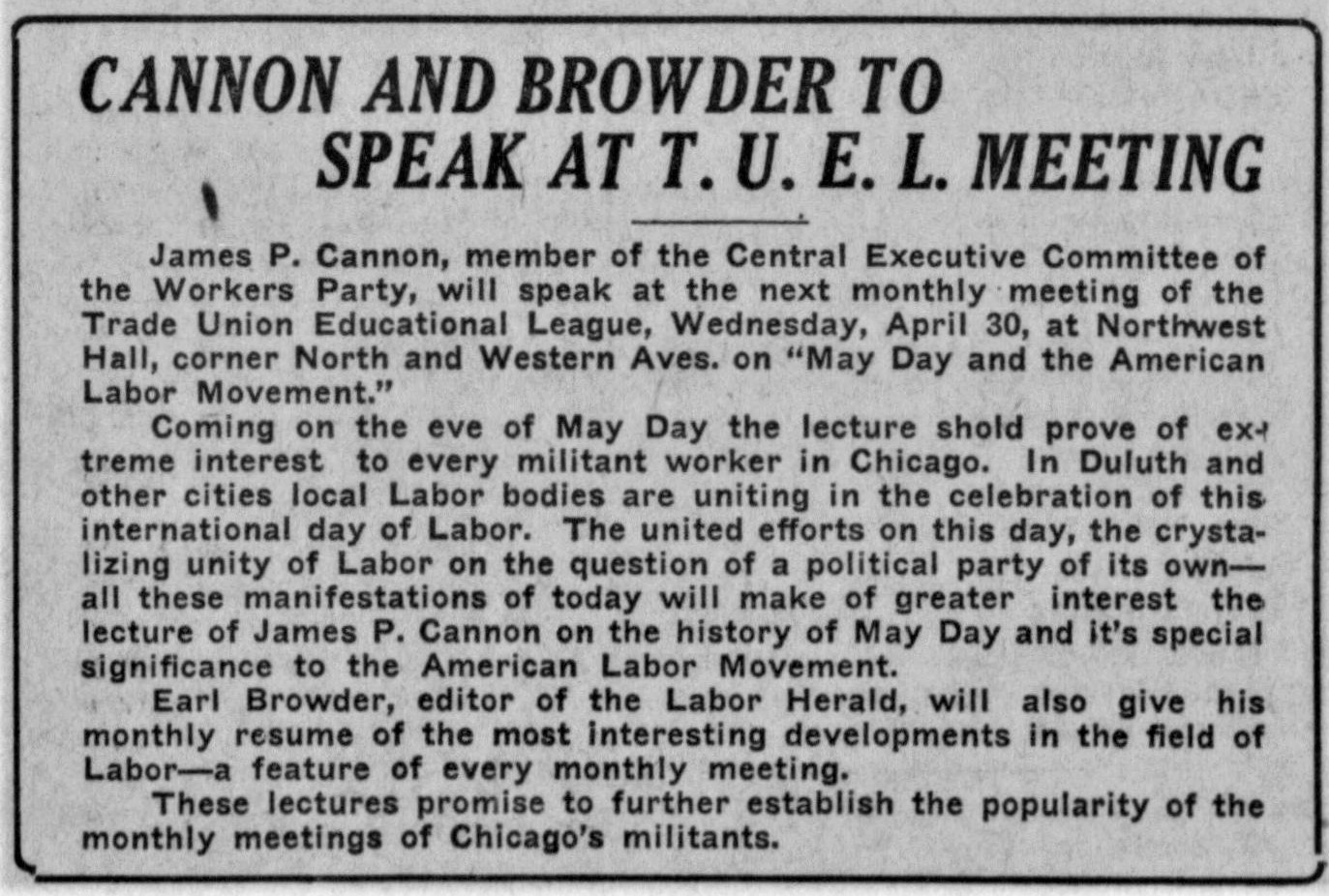 CANNON AND BROWDER TO SPEAK AT T. U. E. L. MEETING

James P. Cannon, member of the Central Executive Committee of the Workers Party, will speak at the next monthly meeting of the Trade Union Educational League, Wednesday, April 30, at Northwest Hall, corner North and Western Aves. on "May Day and the American Labor Movement."

Coming on the eve of May Day the lecture shold prove of extreme interest to every militant worker in Chicago. In Duluth and other cities local Labor bodies are uniting in the celebration of this international day of Labor. The united efforts on this day, the crystalizing unity of Labor on the question of a political party of its own—all these manifestations of today will make of greater interest the lecture of James P. Cannon on the history of May Day and it's special significance to the American Labor Movement.

Earl Browder, editor of the Labor Herald, will also give his monthly resume of the most interesting developments in the field of Labor—a feature of every monthly meeting.

These lectures promise to further establish the popularity of the monthly meetings of Chicago's militants.